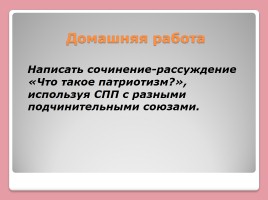 Домашняя работа

Написать сочинение-рассуждение «Что такое патриотизм?», используя СПП с разными подчинительными союзами.